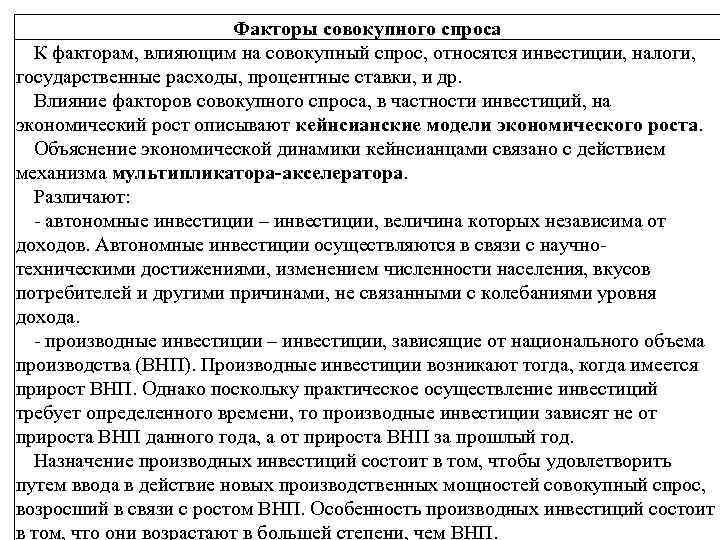 Факторы совокупного спроса

К факторам, влияющим на совокупный спрос, относятся инвестиции, налоги, государственные расходы, процентные ставки, и др.

Влияние факторов совокупного спроса, в частности инвестиций, на экономический рост описывают кейнсианские модели экономического роста.

Объяснение экономической динамики кейнсианцами связано с действием механизма мультипликатора-акселератора.

Различают:

- автономные инвестиции – инвестиции, величина которых независима от доходов. Автономные инвестиции осуществляются в связи с научно-техническими достижениями, изменением численности населения, вкусов потребителей и другими причинами, не связанными с колебаниями уровня дохода.

- производные инвестиции – инвестиции, зависящие от национального объема производства (ВНП). Производные инвестиции возникают тогда, когда имеется прирост ВНП. Однако поскольку практическое осуществление инвестиций требует определенного времени, то производные инвестиции зависят не от прироста ВНП данного года, а от прироста ВНП за прошлый год.

Назначение производных инвестиций состоит в том, чтобы удовлетворить путем ввода в действие новых производственных мощностей совокупный спрос, возросший в связи с ростом ВНП. Особенность производных инвестиций состоит в том, что они возрастают в большей степени, чем ВНП.